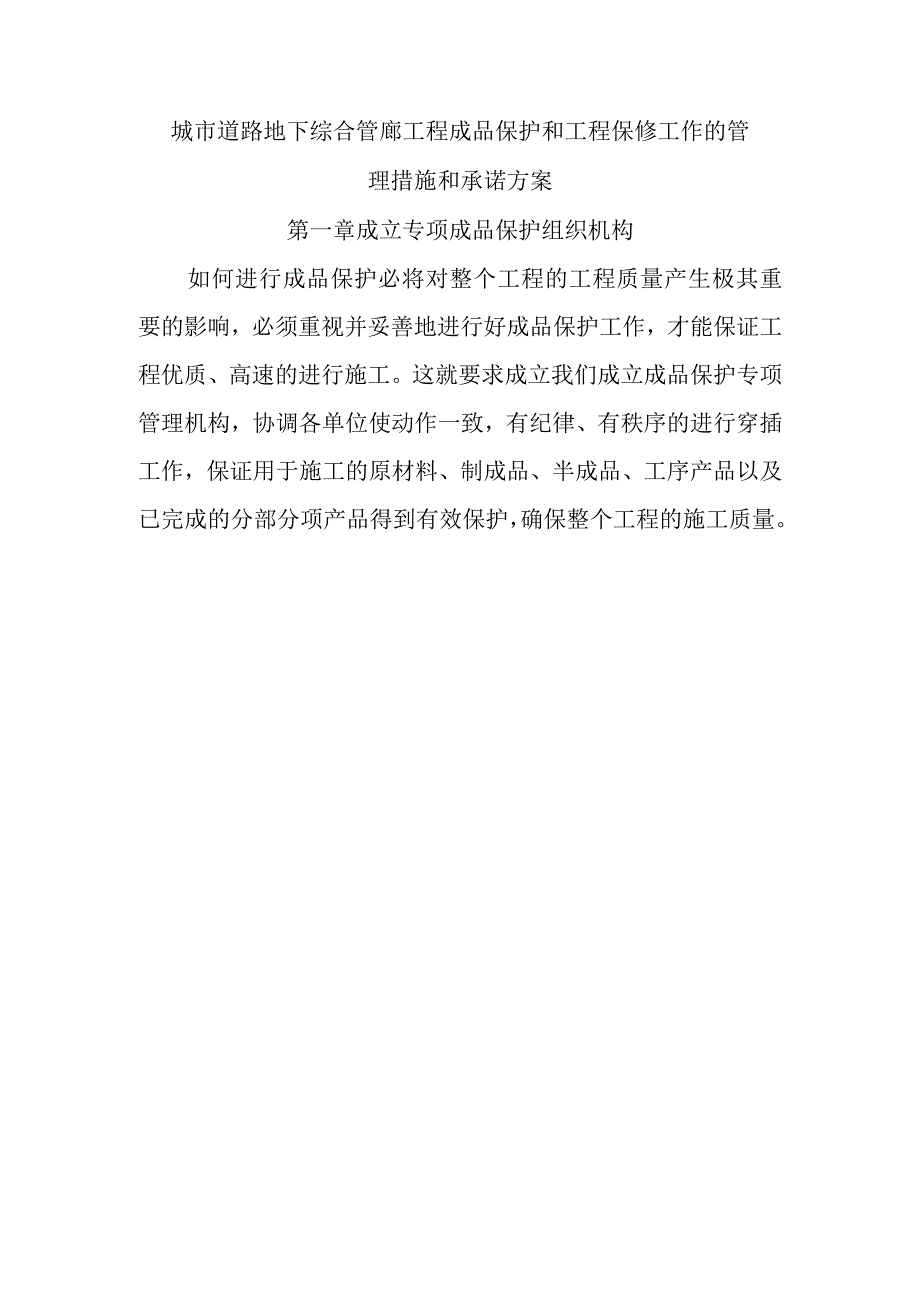 城市道路地下综合管廊工程成品保护和工程保修工作的管理措施和承诺方案

第一章成立专项成品保护组织机构

如何进行成品保护必将对整个工程的工程质量产生极其重要的影响，必须重视并妥善地进行好成品保护工作，才能保证工程优质、高速的进行施工。这就要求成立我们成立成品保护专项管理机构，协调各单位使动作一致，有纪律、有秩序的进行穿插工作，保证用于施工的原材料、制成品、半成品、工序产品以及已完成的分部分项产品得到有效保护，确保整个工程的施工质量。